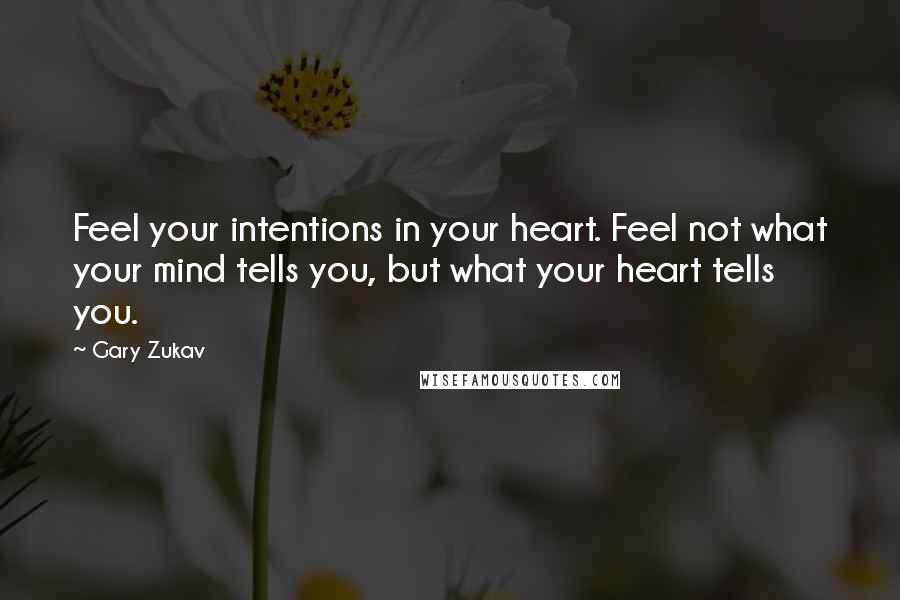 Feel your intentions in your heart. Feel not what your mind tells you, but what your heart tells you.

~ Gary Zukav

WISEFAMOUSQUOTES.COM